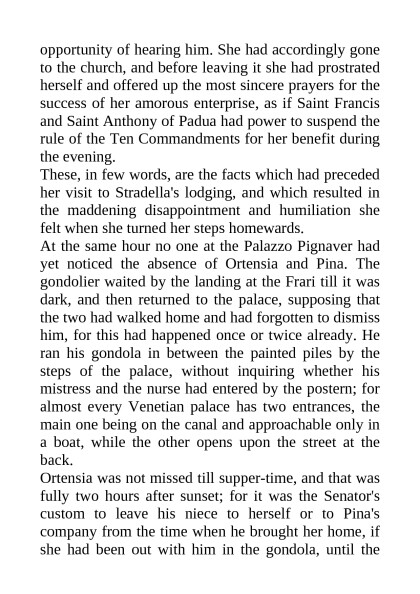 opportunity of hearing him. She had accordingly gone to the church, and before leaving it she had prostrated herself and offered up the most sincere prayers for the success of her amorous enterprise, as if Saint Francis and Saint Anthony of Padua had power to suspend the rule of the Ten Commandments for her benefit during the evening.

These, in few words, are the facts which had preceded her visit to Stradella's lodging, and which resulted in the maddening disappointment and humiliation she felt when she turned her steps homewards.

At the same hour no one at the Palazzo Pignaver had yet noticed the absence of Ortensia and Pina. The gondolier waited by the landing at the Frari till it was dark, and then returned to the palace, supposing that the two had walked home and had forgotten to dismiss him, for this had happened once or twice already. He ran his gondola in between the painted piles by the steps of the palace, without inquiring whether his mistress and the nurse had entered by the postern; for almost every Venetian palace has two entrances, the main one being on the canal and approachable only in a boat, while the other opens upon the street at the back.

Ortensia was not missed till supper-time, and that was fully two hours after sunset; for it was the Senator's custom to leave his niece to herself or to Pina's company from the time when he brought her home, if she had been out with him in the gondola, until the